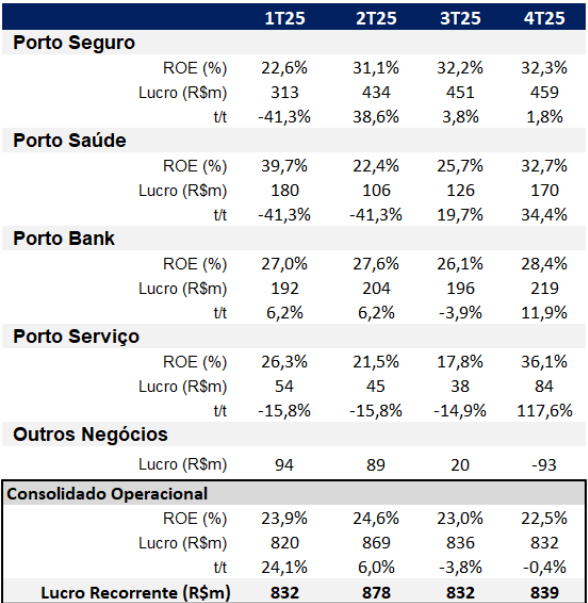 |  | 1T25 | 2T25 | 3T25 | 4T25 |
|---|---|---|---|---|
| **Porto Seguro** |  |  |  |  |
| ROE (%) | 22,6% | 31,1% | 32,2% | 32,3% |
| Lucro (R$m) | 313 | 434 | 451 | 459 |
| t/t | -41,3% | 38,6% | 3,8% | 1,8% |
| **Porto Saúde** |  |  |  |  |
| ROE (%) | 39,7% | 22,4% | 25,7% | 32,7% |
| Lucro (R$m) | 180 | 106 | 126 | 170 |
| t/t | -41,3% | -41,3% | 19,7% | 34,4% |
| **Porto Bank** |  |  |  |  |
| ROE (%) | 27,0% | 27,6% | 26,1% | 28,4% |
| Lucro (R$m) | 192 | 204 | 196 | 219 |
| t/t | 6,2% | 6,2% | -3,9% | 11,9% |
| **Porto Serviço** |  |  |  |  |
| ROE (%) | 26,3% | 21,5% | 17,8% | 36,1% |
| Lucro (R$m) | 54 | 45 | 38 | 84 |
| t/t | -15,8% | -15,8% | -14,9% | 117,6% |
| **Outros Negócios** |  |  |  |  |
| Lucro (R$m) | 94 | 89 | 20 | -93 |
| **Consolidado Operacional** |  |  |  |  |
| ROE (%) | 23,9% | 24,6% | 23,0% | 22,5% |
| Lucro (R$m) | 820 | 869 | 836 | 832 |
| t/t | 24,1% | 6,0% | -3,8% | -0,4% |
| **Lucro Recorrente (R$m)** | **832** | **878** | **832** | **839** |